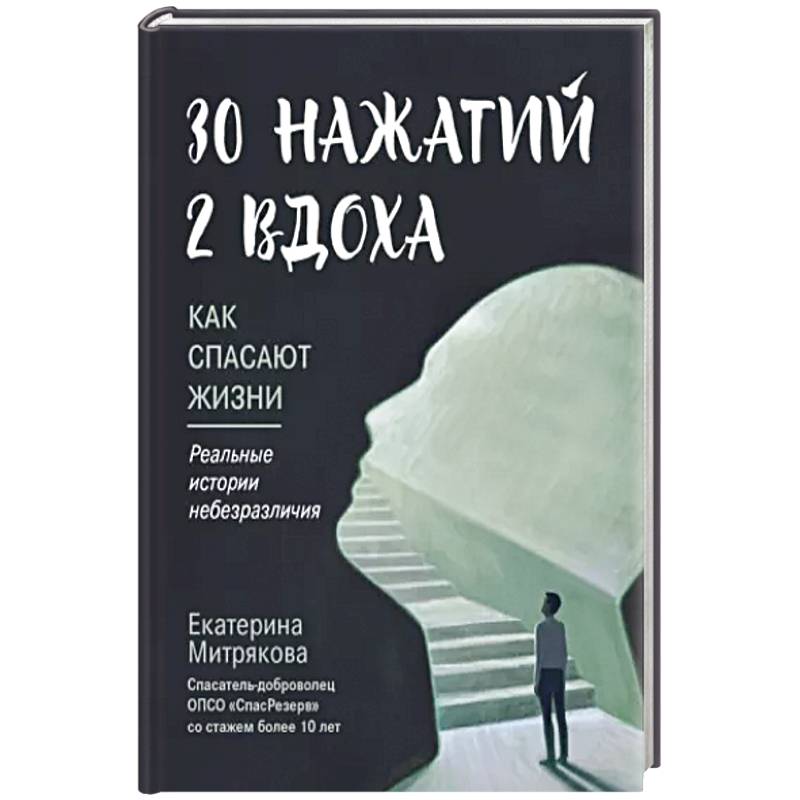 30 НАЖАТИЙ
2 ВДОХА

КАК
СПАСАЮТ
ЖИЗНИ

Реальные
истории
небезразличия

Екатерина
Митрякова

Спасатель-доброволец
ОПСО «СпасРезерв»
со стажем более 10 лет